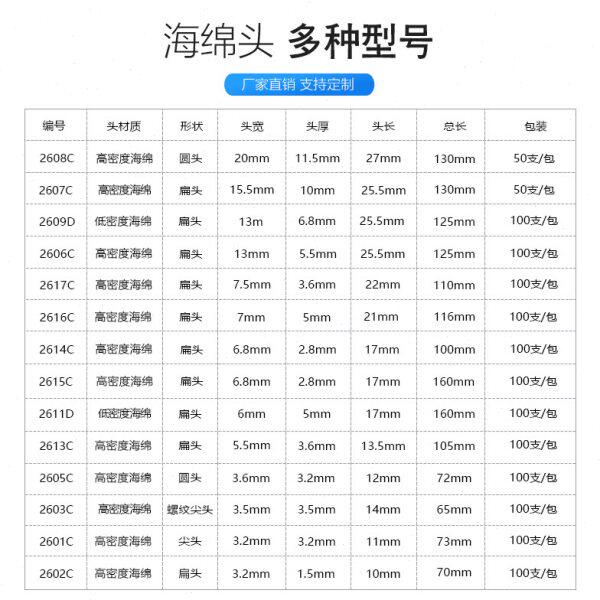 海绵头 多种型号

厂家直销 支持定制

| 编号 | 头材质 | 形状 | 头宽 | 头厚 | 头长 | 总长 | 包装 |
|---|---|---|---|---|---|---|---|
| 2608C | 高密度海绵 | 圆头 | 20mm | 11.5mm | 27mm | 130mm | 50支/包 |
| 2607C | 高密度海绵 | 扁头 | 15.5mm | 10mm | 25.5mm | 130mm | 50支/包 |
| 2609D | 低密度海绵 | 扁头 | 13m | 6.8mm | 25.5mm | 125mm | 100支/包 |
| 2606C | 高密度海绵 | 扁头 | 13mm | 5.5mm | 25.5mm | 125mm | 100支/包 |
| 2617C | 高密度海绵 | 扁头 | 7.5mm | 3.6mm | 22mm | 110mm | 100支/包 |
| 2616C | 高密度海绵 | 扁头 | 7mm | 5mm | 21mm | 116mm | 100支/包 |
| 2614C | 高密度海绵 | 扁头 | 6.8mm | 2.8mm | 17mm | 100mm | 100支/包 |
| 2615C | 高密度海绵 | 扁头 | 6.8mm | 2.8mm | 17mm | 160mm | 100支/包 |
| 2611D | 低密度海绵 | 扁头 | 6mm | 5mm | 17mm | 160mm | 100支/包 |
| 2613C | 高密度海绵 | 扁头 | 5.5mm | 3.6mm | 13.5mm | 105mm | 100支/包 |
| 2605C | 高密度海绵 | 圆头 | 3.6mm | 3.2mm | 12mm | 72mm | 100支/包 |
| 2603C | 高密度海绵 | 螺纹尖头 | 3.5mm | 3.5mm | 14mm | 65mm | 100支/包 |
| 2601C | 高密度海绵 | 尖头 | 3.2mm | 3.2mm | 11mm | 73mm | 100支/包 |
| 2602C | 高密度海绵 | 扁头 | 3.2mm | 1.5mm | 10mm | 70mm | 100支/包 |